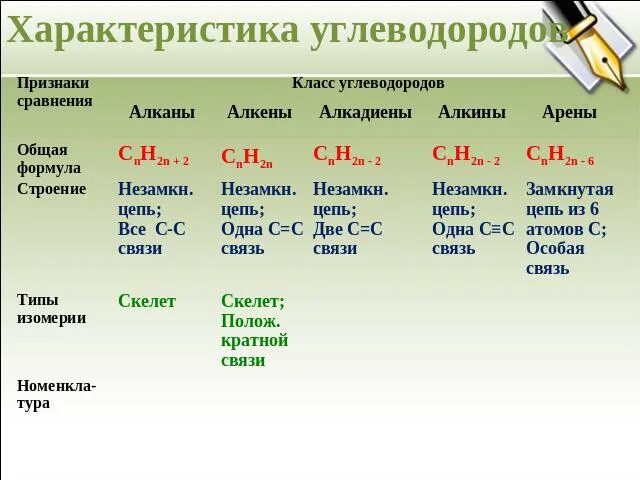 Характеристика углеводородов

| Признаки сравнения | Класс углеводородов | | | | |
|---|---|---|---|---|---|
| | Алканы | Алкены | Алкадиены | Алкины | Арены |
| Общая формула | $C_nH_{2n+2}$ | $C_nH_{2n}$ | $C_nH_{2n-2}$ | $C_nH_{2n-2}$ | $C_nH_{2n-6}$ |
| Строение | Незамкн. цепь; Все С-С связи | Незамкн. цепь; Одна С=С связь | Незамкн. цепь; Две С=С связи | Незамкн. цепь; Одна С≡С связь | Замкнутая цепь из 6 атомов С; Особая связь |
| Типы изомерии | Скелет | Скелет; Полож. кратной связи | | | |
| Номенклатура | | | | | |